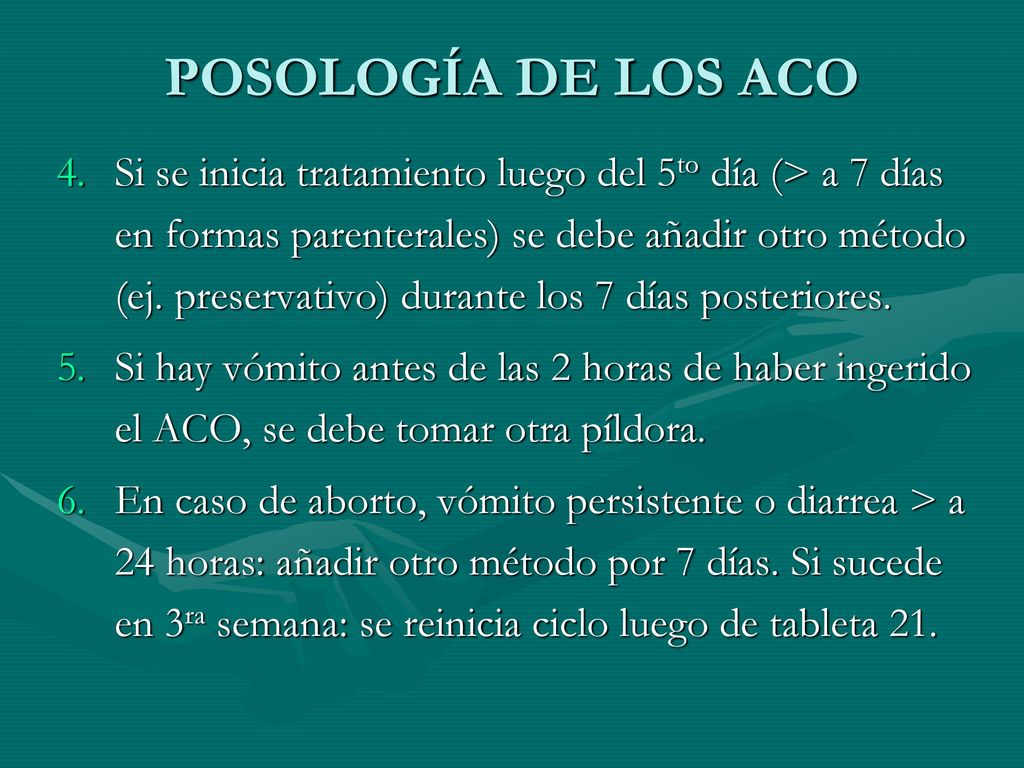 POSOLOGÍA DE LOS ACO

4. Si se inicia tratamiento luego del 5$^{to}$ día (> a 7 días en formas parenterales) se debe añadir otro método (ej. preservativo) durante los 7 días posteriores.

5. Si hay vómito antes de las 2 horas de haber ingerido el ACO, se debe tomar otra píldora.

6. En caso de aborto, vómito persistente o diarrea > a 24 horas: añadir otro método por 7 días. Si sucede en 3$^{ra}$ semana: se reinicia ciclo luego de tableta 21.